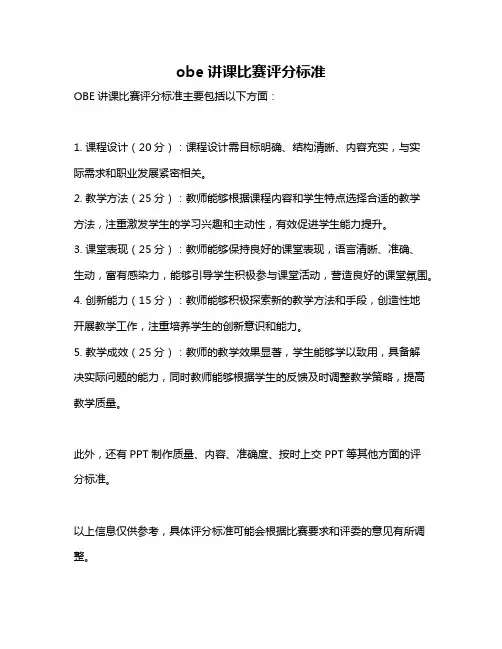 obe 讲课比赛评分标准

OBE 讲课比赛评分标准主要包括以下方面：

1. 课程设计（20 分）：课程设计需目标明确、结构清晰、内容充实，与实际需求和职业发展紧密相关。

2. 教学方法（25 分）：教师能够根据课程内容和学生特点选择合适的教学方法，注重激发学生的学习兴趣和主动性，有效促进学生能力提升。

3. 课堂表现（25 分）：教师能够保持良好的课堂表现，语言清晰、准确、生动，富有感染力，能够引导学生积极参与课堂活动，营造良好的课堂氛围。

4. 创新能力（15 分）：教师能够积极探索新的教学方法和手段，创造性地开展教学工作，注重培养学生的创新意识和能力。

5. 教学成效（25 分）：教师的教学效果显著，学生能够学以致用，具备解决实际问题的能力，同时教师能够根据学生的反馈及时调整教学策略，提高教学质量。

此外，还有 PPT 制作质量、内容、准确度、按时上交 PPT 等其他方面的评分标准。

以上信息仅供参考，具体评分标准可能会根据比赛要求和评委的意见有所调整。